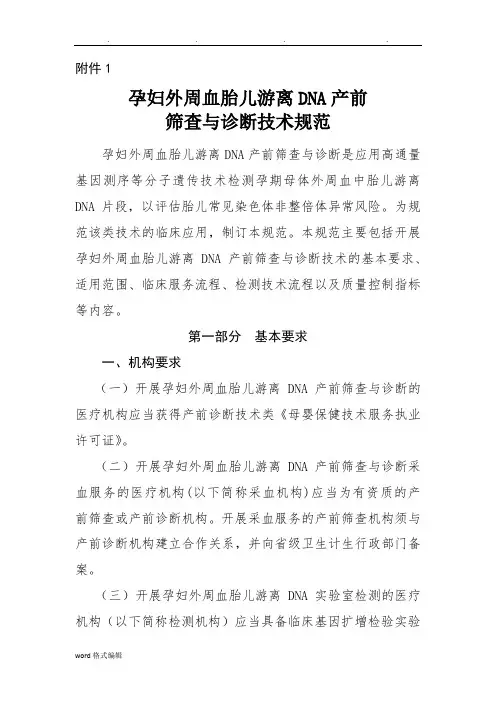 附件 1

孕妇外周血胎儿游离 DNA 产前筛查与诊断技术规范

孕妇外周血胎儿游离 DNA 产前筛查与诊断是应用高通量基因测序等分子遗传技术检测孕期母体外周血中胎儿游离 DNA 片段，以评估胎儿常见染色体非整倍体异常风险。为规范该类技术的临床应用，制订本规范。本规范主要包括开展孕妇外周血胎儿游离 DNA 产前筛查与诊断技术的基本要求、适用范围、临床服务流程、检测技术流程以及质量控制指标等内容。

第一部分　基本要求

一、机构要求

（一）开展孕妇外周血胎儿游离 DNA 产前筛查与诊断的医疗机构应当获得产前诊断技术类《母婴保健技术服务执业许可证》。

（二）开展孕妇外周血胎儿游离 DNA 产前筛查与诊断采血服务的医疗机构(以下简称采血机构)应当为有资质的产前筛查或产前诊断机构。开展采血服务的产前筛查机构须与产前诊断机构建立合作关系，并向省级卫生计生行政部门备案。

（三）开展孕妇外周血胎儿游离 DNA 实验室检测的医疗机构（以下简称检测机构）应当具备临床基因扩增检验实验

word 格式编辑